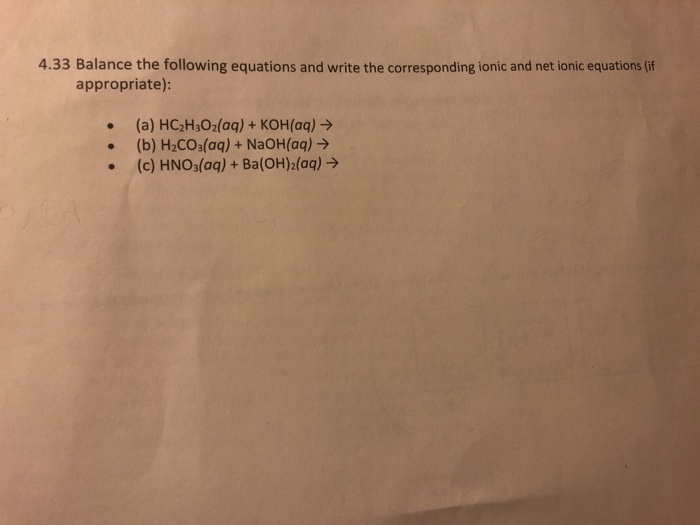 4.33 Balance the following equations and write the corresponding ionic and net ionic equations (if appropriate):

- (a) $HC_2H_3O_2(aq) + KOH(aq) \rightarrow$
- (b) $H_2CO_3(aq) + NaOH(aq) \rightarrow$
- (c) $HNO_3(aq) + Ba(OH)_2(aq) \rightarrow$